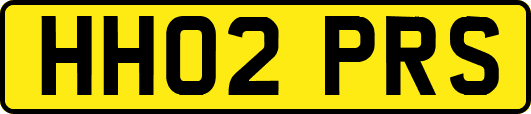 HH02 PRS